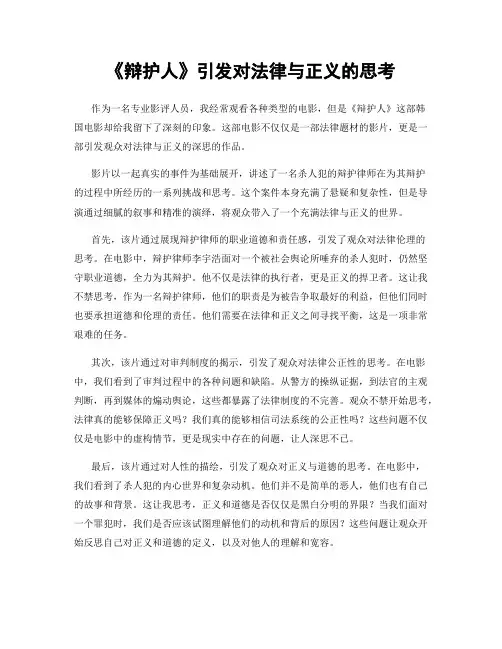 《辩护人》引发对法律与正义的思考

作为一名专业影评人员，我经常观看各种类型的电影，但是《辩护人》这部韩国电影却给我留下了深刻的印象。这部电影不仅仅是一部法律题材的影片，更是一部引发观众对法律与正义的深思的作品。

影片以一起真实的事件为基础展开，讲述了一名杀人犯的辩护律师在为其辩护的过程中所经历的一系列挑战和思考。这个案件本身充满了悬疑和复杂性，但是导演通过细腻的叙事和精准的演绎，将观众带入了一个充满法律与正义的世界。

首先，该片通过展现辩护律师的职业道德和责任感，引发了观众对法律伦理的思考。在电影中，辩护律师李宇浩面对一个被社会舆论所唾弃的杀人犯时，仍然坚守职业道德，全力为其辩护。他不仅是法律的执行者，更是正义的捍卫者。这让我不禁思考，作为一名辩护律师，他们的职责是为被告争取最好的利益，但他们同时也要承担道德和伦理的责任。他们需要在法律和正义之间寻找平衡，这是一项非常艰难的任务。

其次，该片通过对审判制度的揭示，引发了观众对法律公正性的思考。在电影中，我们看到了审判过程中的各种问题和缺陷。从警方的操纵证据，到法官的主观判断，再到媒体的煽动舆论，这些都暴露了法律制度的不完善。观众不禁开始思考，法律真的能够保障正义吗？我们真的能够相信司法系统的公正性吗？这些问题不仅仅是电影中的虚构情节，更是现实中存在的问题，让人深思不已。

最后，该片通过对人性的描绘，引发了观众对正义与道德的思考。在电影中，我们看到了杀人犯的内心世界和复杂动机。他们并不是简单的恶人，他们也有自己的故事和背景。这让我思考，正义和道德是否仅仅是黑白分明的界限？当我们面对一个罪犯时，我们是否应该试图理解他们的动机和背后的原因？这些问题让观众开始反思自己对正义和道德的定义，以及对他人的理解和宽容。